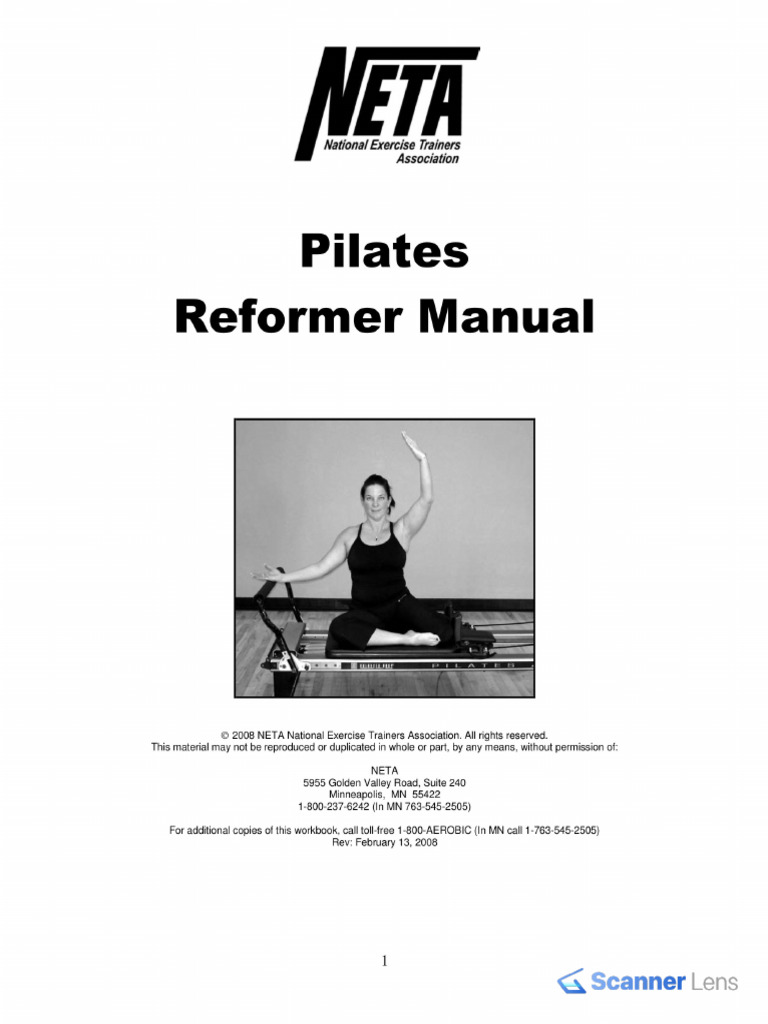 NETA
National Exercise Trainers Association

Pilates
Reformer Manual

PILATES

© 2008 NETA National Exercise Trainers Association. All rights reserved.
This material may not be reproduced or duplicated in whole or part, by any means, without permission of:

NETA
5955 Golden Valley Road, Suite 240
Minneapolis, MN 55422
1-800-237-6242 (In MN 763-545-2505)

For additional copies of this workbook, call toll-free 1-800-AEROBIC (In MN call 1-763-545-2505)
Rev: February 13, 2008

1

Scanner Lens